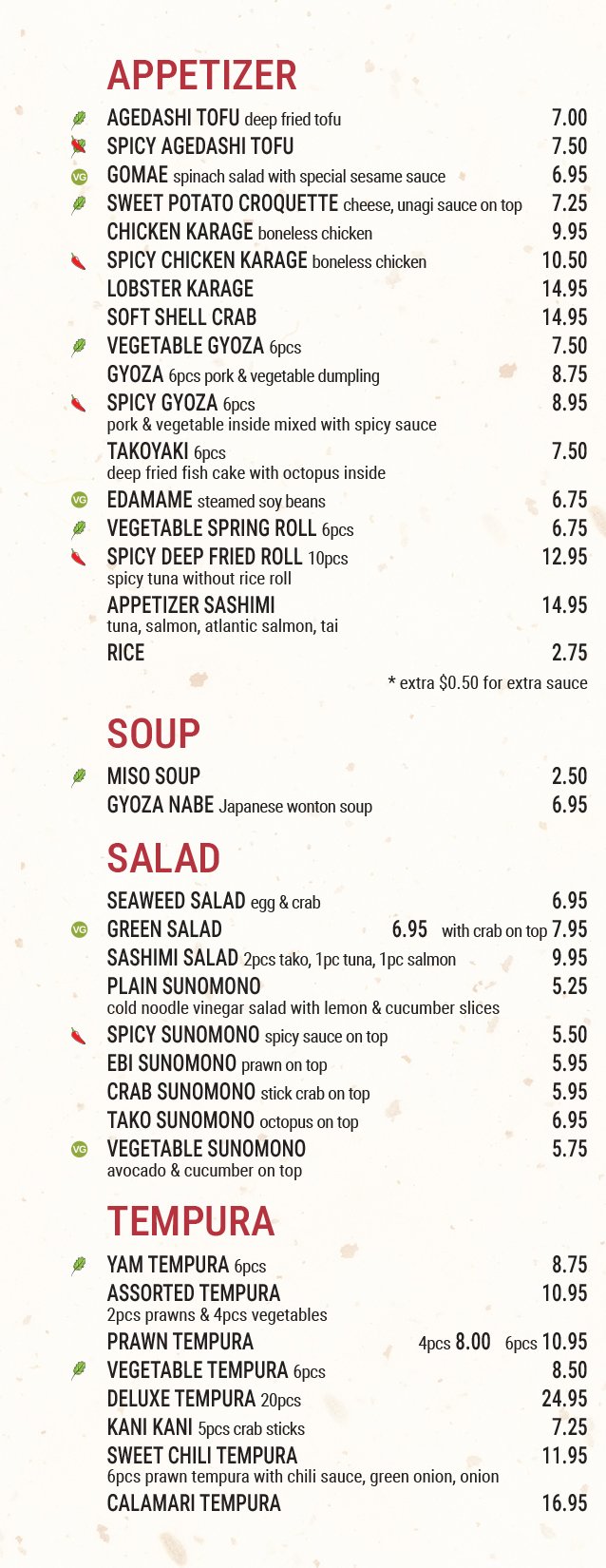 APPETIZER

AGEDASHI TOFU deep fried tofu 7.00
SPICY AGEDASHI TOFU 7.50
VG GOMAE spinach salad with special sesame sauce 6.95
SWEET POTATO CROQUETTE cheese, unagi sauce on top 7.25
CHICKEN KARAGE boneless chicken 9.95
SPICY CHICKEN KARAGE boneless chicken 10.50
LOBSTER KARAGE 14.95
SOFT SHELL CRAB 14.95
VEGETABLE GYOZA 6pcs 7.50
GYOZA 6pcs pork & vegetable dumpling 8.75
SPICY GYOZA 6pcs 8.95
pork & vegetable inside mixed with spicy sauce
TAKOYAKI 6pcs 7.50
deep fried fish cake with octopus inside
VG EDAMAME steamed soy beans 6.75
VEGETABLE SPRING ROLL 6pcs 6.75
SPICY DEEP FRIED ROLL 10pcs 12.95
spicy tuna without rice roll
APPETIZER SASHIMI 14.95
tuna, salmon, atlantic salmon, tai
RICE 2.75

* extra $0.50 for extra sauce

SOUP

MISO SOUP 2.50
GYOZA NABE Japanese wonton soup 6.95

SALAD

SEAWEED SALAD egg & crab 6.95
VG GREEN SALAD 6.95 with crab on top 7.95
SASHIMI SALAD 2pcs tako, 1pc tuna, 1pc salmon 9.95
PLAIN SUNOMONO 5.25
cold noodle vinegar salad with lemon & cucumber slices
SPICY SUNOMONO spicy sauce on top 5.50
EBI SUNOMONO prawn on top 5.95
CRAB SUNOMONO stick crab on top 5.95
TAKO SUNOMONO octopus on top 6.95
VG VEGETABLE SUNOMONO 5.75
avocado & cucumber on top

TEMPURA

YAM TEMPURA 6pcs 8.75
ASSORTED TEMPURA 10.95
2pcs prawns & 4pcs vegetables
PRAWN TEMPURA 4pcs 8.00 6pcs 10.95
VEGETABLE TEMPURA 6pcs 8.50
DELUXE TEMPURA 20pcs 24.95
KANI KANI 5pcs crab sticks 7.25
SWEET CHILI TEMPURA 11.95
6pcs prawn tempura with chili sauce, green onion, onion
CALAMARI TEMPURA 16.95